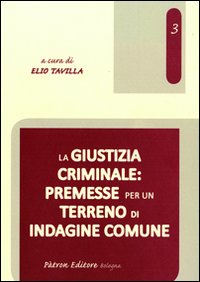 3

a cura di
ELIO TAVILLA

LA GIUSTIZIA CRIMINALE: PREMESSE PER UN TERRENO DI INDAGINE COMUNE

Pàtron Editore Bologna